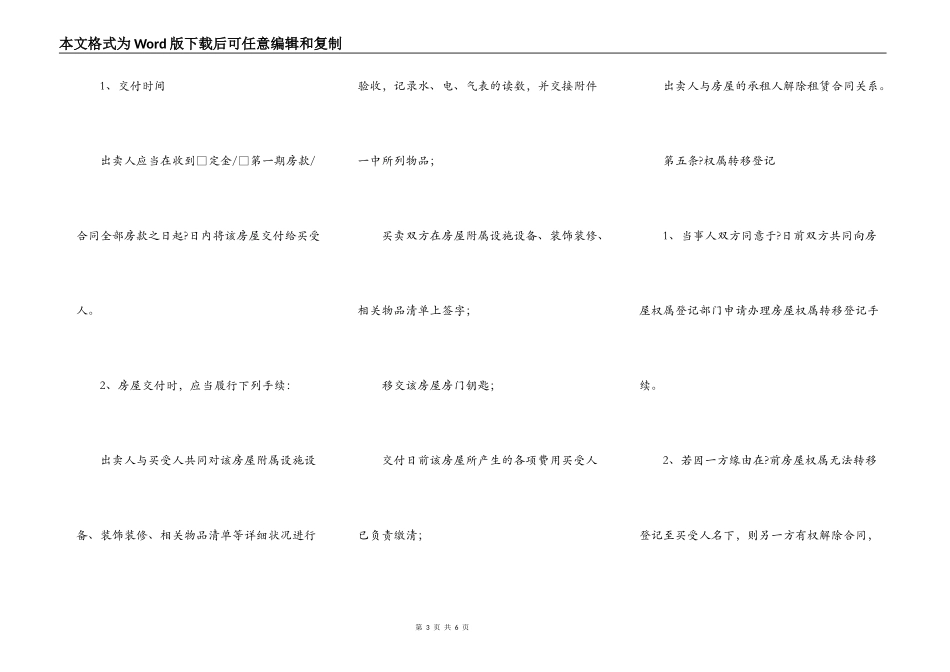 本文格式为Word版下载后可任意编辑和复制

1、交付时间

出卖人应当在收到□定金/□第一期房款/合同全部房款之日起?日内将该房屋交付给买受人。

2、房屋交付时，应当履行下列手续：

出卖人与买受人共同对该房屋附属设施设备、装饰装修、相关物品清单等详细状况进行验收，记录水、电、气表的读数，并交接附件一中所列物品；

买卖双方在房屋附属设施设备、装饰装修、相关物品清单上签字；

移交该房屋房门钥匙；

交付日前该房屋所产生的各项费用买受人已负责缴清；

出卖人与房屋的承租人解除租赁合同关系。

第五条?权属转移登记

1、当事人双方同意于?日前双方共同向房屋权属登记部门申请办理房屋权属转移登记手续。

2、若因一方缘由在?前房屋权属无法转移登记至买受人名下，则另一方有权解除合同，

第 3 页 共 6 页